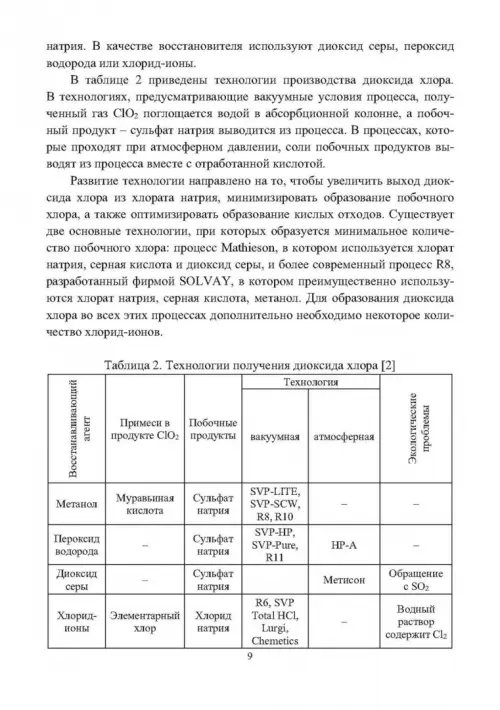 натрия. В качестве восстановителя используют диоксид серы, пероксид водорода или хлорид-ионы.

В таблице 2 приведены технологии производства диоксида хлора. В технологиях, предусматривающие вакуумные условия процесса, полученный газ $ClO_2$ поглощается водой в абсорбционной колонне, а побочный продукт – сульфат натрия выводится из процесса. В процессах, которые проходят при атмосферном давлении, соли побочных продуктов выводят из процесса вместе с отработанной кислотой.

Развитие технологии направлено на то, чтобы увеличить выход диоксида хлора из хлората натрия, минимизировать образование побочного хлора, а также оптимизировать образование кислых отходов. Существует две основные технологии, при которых образуется минимальное количество побочного хлора: процесс Mathieson, в котором используется хлорат натрия, серная кислота и диоксид серы, и более современный процесс R8, разработанный фирмой SOLVAY, в котором преимущественно используются хлорат натрия, серная кислота, метанол. Для образования диоксида хлора во всех этих процессах дополнительно необходимо некоторое количество хлорид-ионов.

Таблица 2. Технологии получения диоксида хлора [2]

| Восстанавливающий агент | Примеси в продукте $ClO_2$ | Побочные продукты | Технология: вакуумная | Технология: атмосферная | Экологические проблемы |
|---|---|---|---|---|---|
| Метанол | Муравьиная кислота | Сульфат натрия | SVP-LITE, SVP-SCW, R8, R10 | – | – |
| Пероксид водорода | – | Сульфат натрия | SVP-HP, SVP-Pure, R11 | HP-A | – |
| Диоксид серы | – | Сульфат натрия | | Метисон | Обращение с $SO_2$ |
| Хлорид-ионы | Элементарный хлор | Хлорид натрия | R6, SVP Total HCl, Lurgi, Chemetics | – | Водный раствор содержит $Cl_2$ |

9